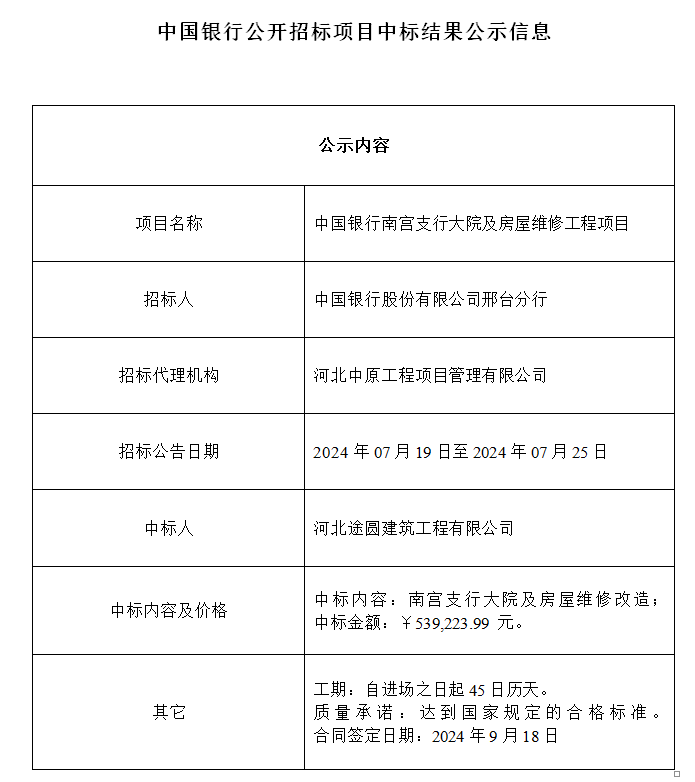 中国银行公开招标项目中标结果公示信息

| 公示内容 | |
|---|---|
| 项目名称 | 中国银行南宫支行大院及房屋维修工程项目 |
| 招标人 | 中国银行股份有限公司邢台分行 |
| 招标代理机构 | 河北中原工程项目管理有限公司 |
| 招标公告日期 | 2024 年 07 月 19 日至 2024 年 07 月 25 日 |
| 中标人 | 河北途圆建筑工程有限公司 |
| 中标内容及价格 | 中标内容：南宫支行大院及房屋维修改造；中标金额：￥539,223.99 元。 |
| 其它 | 工期：自进场之日起 45 日历天。质量承诺：达到国家规定的合格标准。合同签定日期：2024 年 9 月 18 日 |